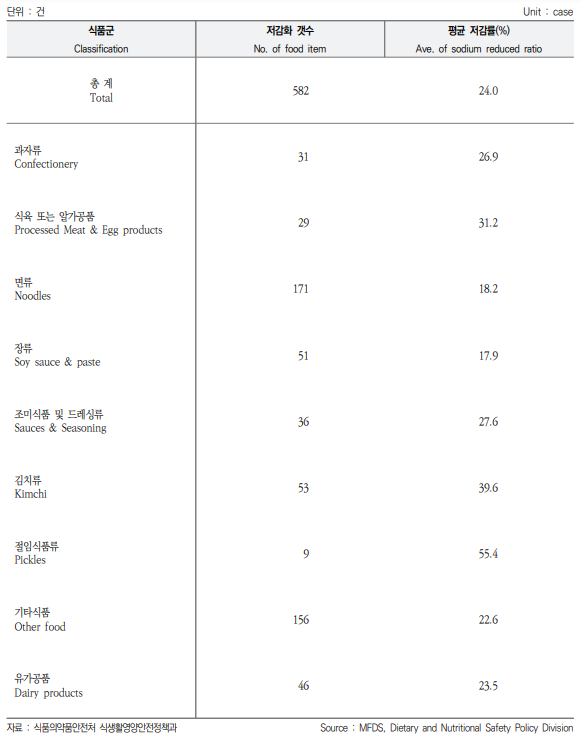 단위 : 건

Unit : case

| 식품군 Classification | 저감화 갯수 No. of food item | 평균 저감률(%) Ave. of sodium reduced ratio |
|---|---|---|
| 총 계 Total | 582 | 24.0 |
| 과자류 Confectionery | 31 | 26.9 |
| 식육 또는 알가공품 Processed Meat & Egg products | 29 | 31.2 |
| 면류 Noodles | 171 | 18.2 |
| 장류 Soy sauce & paste | 51 | 17.9 |
| 조미식품 및 드레싱류 Sauces & Seasoning | 36 | 27.6 |
| 김치류 Kimchi | 53 | 39.6 |
| 절임식품류 Pickles | 9 | 55.4 |
| 기타식품 Other food | 156 | 22.6 |
| 유가공품 Dairy products | 46 | 23.5 |

자료 : 식품의약품안전처 식생활영양안전정책과

Source : MFDS, Dietary and Nutritional Safety Policy Division